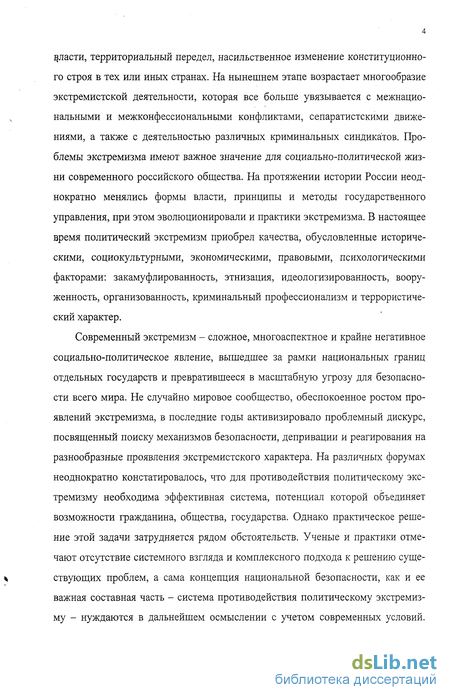 4

власти, территориальный передел, насильственное изменение конституционного строя в тех или иных странах. На нынешнем этапе возрастает многообразие экстремистской деятельности, которая все больше увязывается с межнациональными и межконфессиональными конфликтами, сепаратистскими движениями, а также с деятельностью различных криминальных синдикатов. Проблемы экстремизма имеют важное значение для социально-политической жизни современного российского общества. На протяжении истории России неоднократно менялись формы власти, принципы и методы государственного управления, при этом эволюционировали и практики экстремизма. В настоящее время политический экстремизм приобрел качества, обусловленные историческими, социокультурными, экономическими, правовыми, психологическими факторами: закамуфлированность, этнизация, идеологизированность, вооруженность, организованность, криминальный профессионализм и террористический характер.

Современный экстремизм – сложное, многоаспектное и крайне негативное социально-политическое явление, вышедшее за рамки национальных границ отдельных государств и превратившееся в масштабную угрозу для безопасности всего мира. Не случайно мировое сообщество, обеспокоенное ростом проявлений экстремизма, в последние годы активизировало проблемный дискурс, посвященный поиску механизмов безопасности, депривации и реагирования на разнообразные проявления экстремистского характера. На различных форумах неоднократно констатировалось, что для противодействия политическому экстремизму необходима эффективная система, потенциал которой объединяет возможности гражданина, общества, государства. Однако практическое решение этой задачи затрудняется рядом обстоятельств. Ученые и практики отмечают отсутствие системного взгляда и комплексного подхода к решению существующих проблем, а сама концепция национальной безопасности, как и ее важная составная часть – система противодействия политическому экстремизму – нуждаются в дальнейшем осмыслении с учетом современных условий.

dsLib.net
библиотека диссертаций